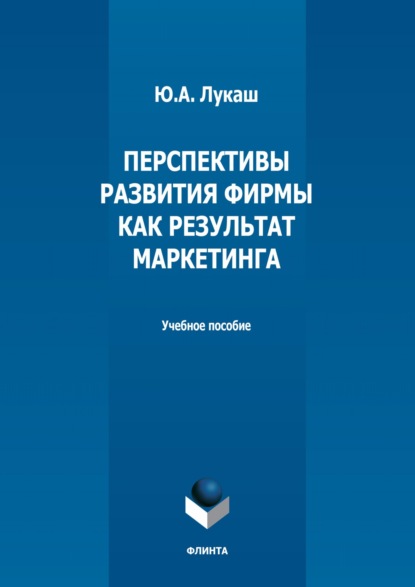 Ю.А. Лукаш

ПЕРСПЕКТИВЫ РАЗВИТИЯ ФИРМЫ КАК РЕЗУЛЬТАТ МАРКЕТИНГА

Учебное пособие

ФЛИНТА